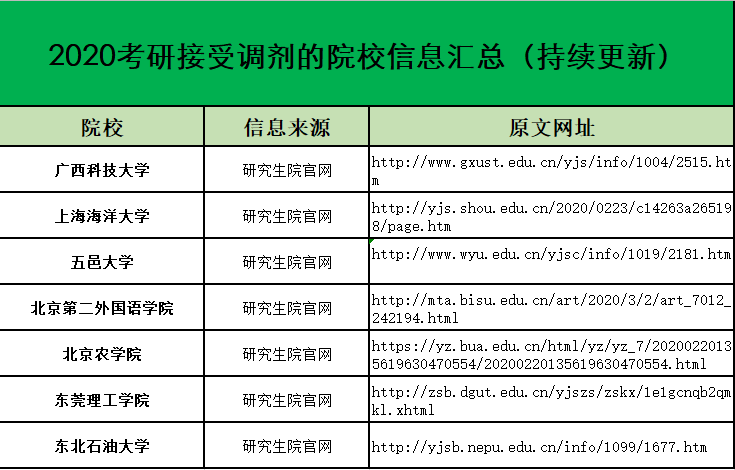 2020考研接受调剂的院校信息汇总（持续更新）

| 院校 | 信息来源 | 原文网址 |
|---|---|---|
| 广西科技大学 | 研究生院官网 | http://www.gxust.edu.cn/yjs/info/1004/2515.htm |
| 上海海洋大学 | 研究生院官网 | http://yjs.shou.edu.cn/2020/0223/c14263a265198/page.htm |
| 五邑大学 | 研究生院官网 | http://www.wyu.edu.cn/yjsc/info/1019/2181.htm |
| 北京第二外国语学院 | 研究生院官网 | http://mta.bisu.edu.cn/art/2020/3/2/art_7012_242194.html |
| 北京农学院 | 研究生院官网 | https://yz.bua.edu.cn/html/yz/yz_7/20200220135619630470554/20200220135619630470554.html |
| 东莞理工学院 | 研究生院官网 | http://zsb.dgut.edu.cn/yjszs/zskx/1e1gcnqb2qmkl.xhtml |
| 东北石油大学 | 研究生院官网 | http://yjsb.nepu.edu.cn/info/1099/1677.htm |